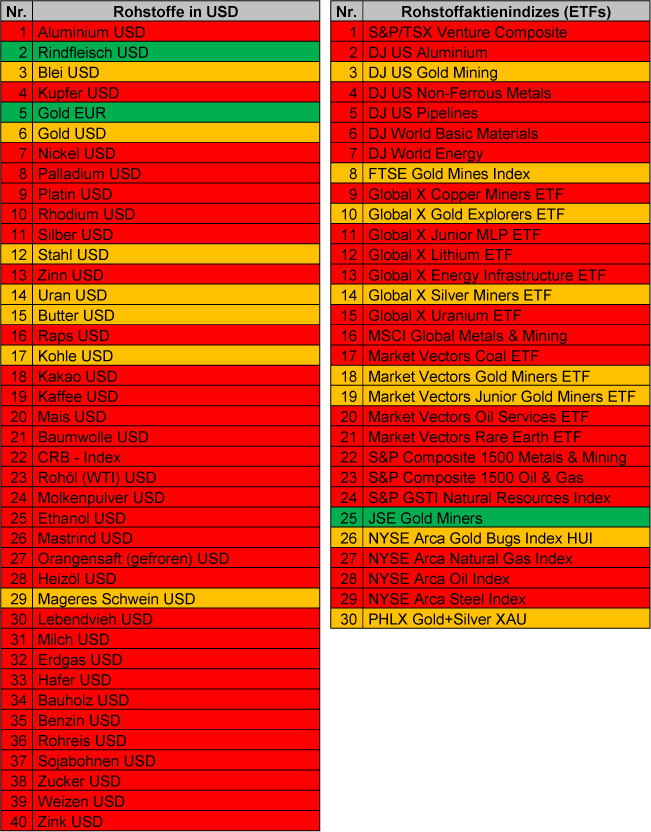 | Nr. | Rohstoffe in USD |
|---|---|
| 1 | Aluminium USD |
| 2 | Rindfleisch USD |
| 3 | Blei USD |
| 4 | Kupfer USD |
| 5 | Gold EUR |
| 6 | Gold USD |
| 7 | Nickel USD |
| 8 | Palladium USD |
| 9 | Platin USD |
| 10 | Rhodium USD |
| 11 | Silber USD |
| 12 | Stahl USD |
| 13 | Zinn USD |
| 14 | Uran USD |
| 15 | Butter USD |
| 16 | Raps USD |
| 17 | Kohle USD |
| 18 | Kakao USD |
| 19 | Kaffee USD |
| 20 | Mais USD |
| 21 | Baumwolle USD |
| 22 | CRB - Index |
| 23 | Rohöl (WTI) USD |
| 24 | Molkenpulver USD |
| 25 | Ethanol USD |
| 26 | Mastrind USD |
| 27 | Orangensaft (gefroren) USD |
| 28 | Heizöl USD |
| 29 | Mageres Schwein USD |
| 30 | Lebendvieh USD |
| 31 | Milch USD |
| 32 | Erdgas USD |
| 33 | Hafer USD |
| 34 | Bauholz USD |
| 35 | Benzin USD |
| 36 | Rohreis USD |
| 37 | Sojabohnen USD |
| 38 | Zucker USD |
| 39 | Weizen USD |
| 40 | Zink USD |

| Nr. | Rohstoffaktienindizes (ETFs) |
|---|---|
| 1 | S&P/TSX Venture Composite |
| 2 | DJ US Aluminium |
| 3 | DJ US Gold Mining |
| 4 | DJ US Non-Ferrous Metals |
| 5 | DJ US Pipelines |
| 6 | DJ World Basic Materials |
| 7 | DJ World Energy |
| 8 | FTSE Gold Mines Index |
| 9 | Global X Copper Miners ETF |
| 10 | Global X Gold Explorers ETF |
| 11 | Global X Junior MLP ETF |
| 12 | Global X Lithium ETF |
| 13 | Global X Energy Infrastructure ETF |
| 14 | Global X Silver Miners ETF |
| 15 | Global X Uranium ETF |
| 16 | MSCI Global Metals & Mining |
| 17 | Market Vectors Coal ETF |
| 18 | Market Vectors Gold Miners ETF |
| 19 | Market Vectors Junior Gold Miners ETF |
| 20 | Market Vectors Oil Services ETF |
| 21 | Market Vectors Rare Earth ETF |
| 22 | S&P Composite 1500 Metals & Mining |
| 23 | S&P Composite 1500 Oil & Gas |
| 24 | S&P GSTI Natural Resources Index |
| 25 | JSE Gold Miners |
| 26 | NYSE Arca Gold Bugs Index HUI |
| 27 | NYSE Arca Natural Gas Index |
| 28 | NYSE Arca Oil Index |
| 29 | NYSE Arca Steel Index |
| 30 | PHLX Gold+Silver XAU |